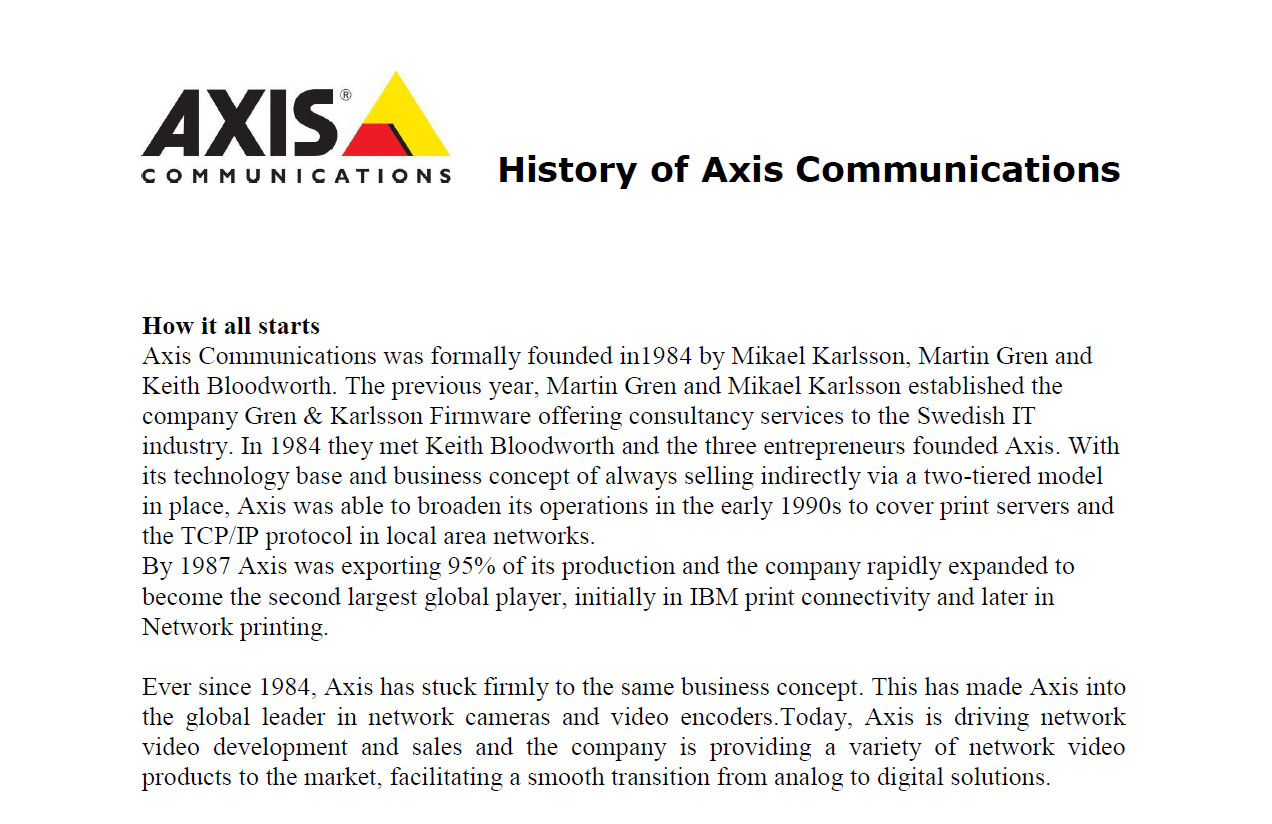 AXIS®
COMMUNICATIONS

History of Axis Communications

How it all starts
Axis Communications was formally founded in1984 by Mikael Karlsson, Martin Gren and Keith Bloodworth. The previous year, Martin Gren and Mikael Karlsson established the company Gren & Karlsson Firmware offering consultancy services to the Swedish IT industry. In 1984 they met Keith Bloodworth and the three entrepreneurs founded Axis. With its technology base and business concept of always selling indirectly via a two-tiered model in place, Axis was able to broaden its operations in the early 1990s to cover print servers and the TCP/IP protocol in local area networks.
By 1987 Axis was exporting 95% of its production and the company rapidly expanded to become the second largest global player, initially in IBM print connectivity and later in Network printing.

Ever since 1984, Axis has stuck firmly to the same business concept. This has made Axis into the global leader in network cameras and video encoders.Today, Axis is driving network video development and sales and the company is providing a variety of network video products to the market, facilitating a smooth transition from analog to digital solutions.